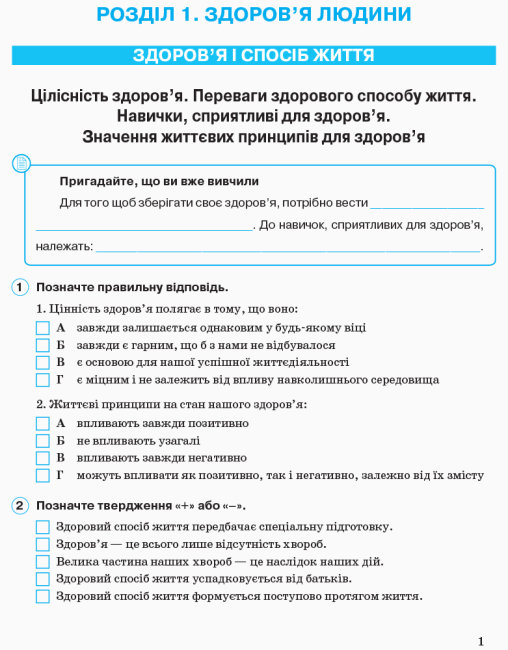 РОЗДІЛ 1. ЗДОРОВ'Я ЛЮДИНИ

ЗДОРОВ'Я І СПОСІБ ЖИТТЯ

Цілісність здоров'я. Переваги здорового способу життя. Навички, сприятливі для здоров'я. Значення життєвих принципів для здоров'я

Пригадайте, що ви вже вивчили

Для того щоб зберігати своє здоров'я, потрібно вести ____ ____. До навичок, сприятливих для здоров'я, належать: ____.

1 Позначте правильну відповідь.

1. Цінність здоров'я полягає в тому, що воно:
☐ А завжди залишається однаковим у будь-якому віці
☐ Б завжди є гарним, що б з нами не відбувалося
☐ В є основою для нашої успішної життєдіяльності
☐ Г є міцним і не залежить від впливу навколишнього середовища

2. Життєві принципи на стан нашого здоров'я:
☐ А впливають завжди позитивно
☐ Б не впливають узагалі
☐ В впливають завжди негативно
☐ Г можуть впливати як позитивно, так і негативно, залежно від їх змісту

2 Позначте твердження «+» або «–».

☐ Здоровий спосіб життя передбачає спеціальну підготовку.
☐ Здоров'я — це всього лише відсутність хвороб.
☐ Велика частина наших хвороб — це наслідок наших дій.
☐ Здоровий спосіб життя успадковується від батьків.
☐ Здоровий спосіб життя формується поступово протягом життя.

1